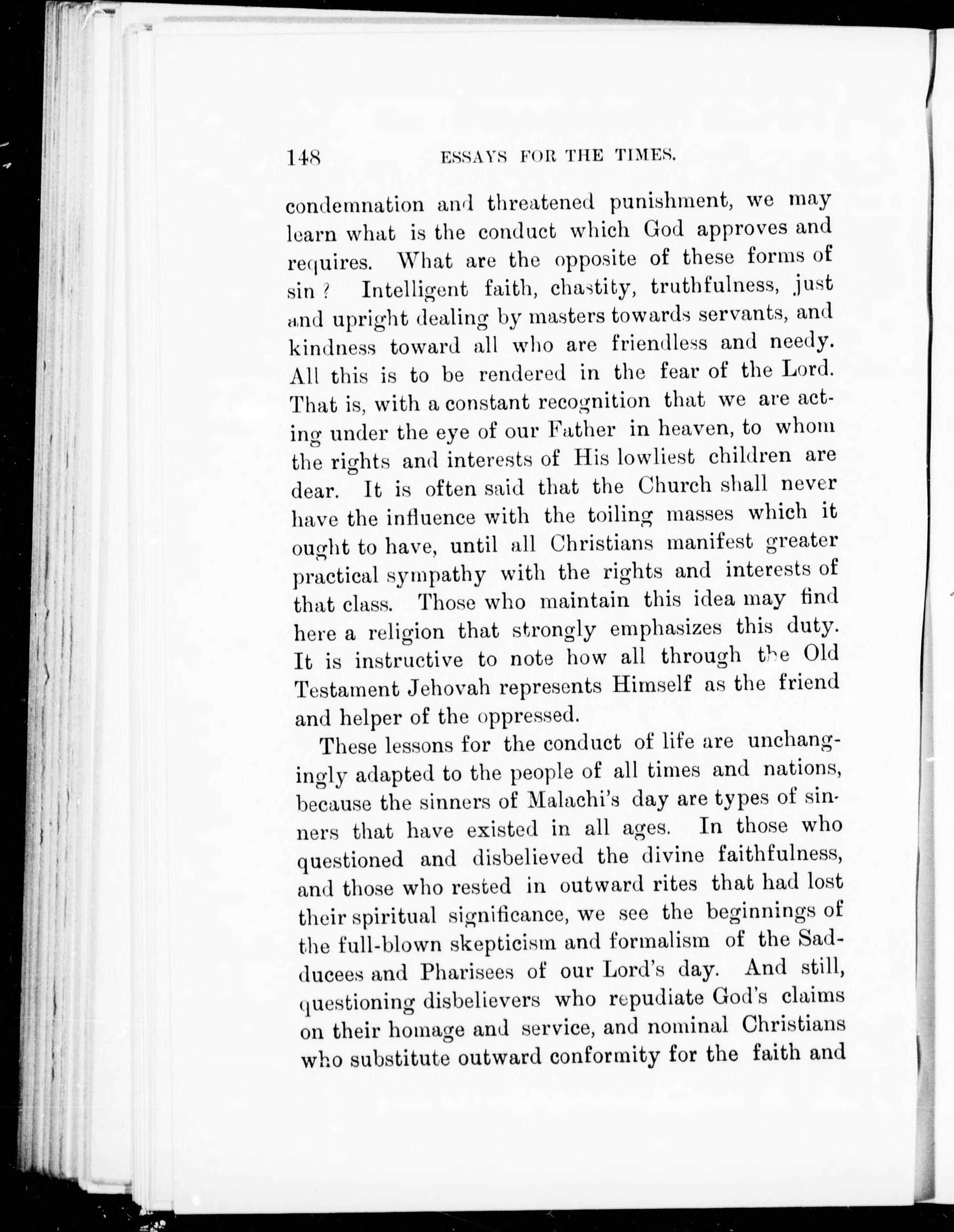 148 ESSAYS FOR THE TIMES.

condemnation and threatened punishment, we may learn what is the conduct which God approves and requires. What are the opposite of these forms of sin? Intelligent faith, chastity, truthfulness, just and upright dealing by masters towards servants, and kindness toward all who are friendless and needy. All this is to be rendered in the fear of the Lord. That is, with a constant recognition that we are acting under the eye of our Father in heaven, to whom the rights and interests of His lowliest children are dear. It is often said that the Church shall never have the influence with the toiling masses which it ought to have, until all Christians manifest greater practical sympathy with the rights and interests of that class. Those who maintain this idea may find here a religion that strongly emphasizes this duty. It is instructive to note how all through the Old Testament Jehovah represents Himself as the friend and helper of the oppressed.

These lessons for the conduct of life are unchangingly adapted to the people of all times and nations, because the sinners of Malachi's day are types of sinners that have existed in all ages. In those who questioned and disbelieved the divine faithfulness, and those who rested in outward rites that had lost their spiritual significance, we see the beginnings of the full-blown skepticism and formalism of the Sadducees and Pharisees of our Lord's day. And still, questioning disbelievers who repudiate God's claims on their homage and service, and nominal Christians who substitute outward conformity for the faith and